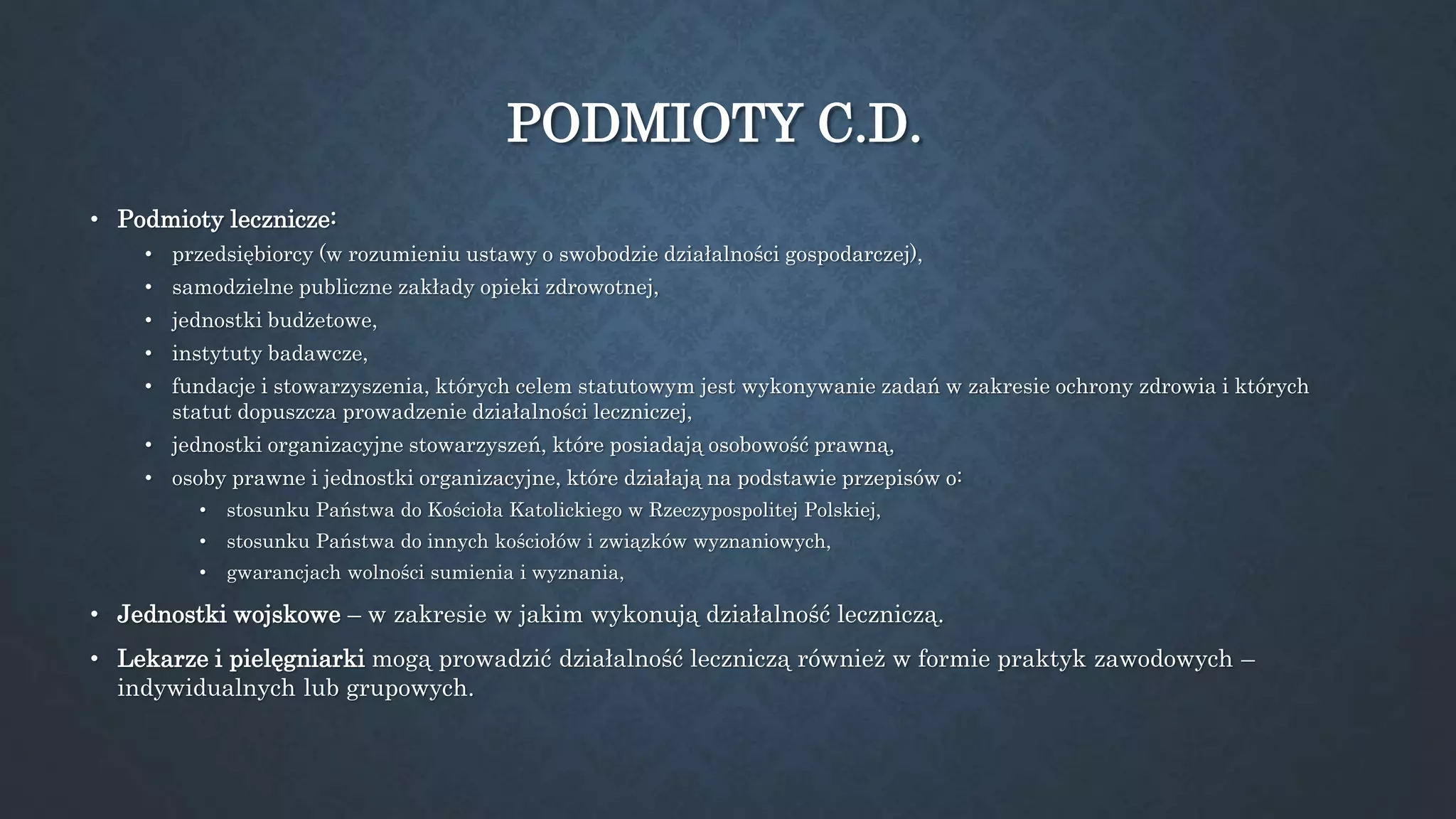 PODMIOTY C.D.

• Podmioty lecznicze:
  • przedsiębiorcy (w rozumieniu ustawy o swobodzie działalności gospodarczej),
  • samodzielne publiczne zakłady opieki zdrowotnej,
  • jednostki budżetowe,
  • instytuty badawcze,
  • fundacje i stowarzyszenia, których celem statutowym jest wykonywanie zadań w zakresie ochrony zdrowia i których statut dopuszcza prowadzenie działalności leczniczej,
  • jednostki organizacyjne stowarzyszeń, które posiadają osobowość prawną,
  • osoby prawne i jednostki organizacyjne, które działają na podstawie przepisów o:
    • stosunku Państwa do Kościoła Katolickiego w Rzeczypospolitej Polskiej,
    • stosunku Państwa do innych kościołów i związków wyznaniowych,
    • gwarancjach wolności sumienia i wyznania,

• Jednostki wojskowe – w zakresie w jakim wykonują działalność leczniczą.

• Lekarze i pielęgniarki mogą prowadzić działalność leczniczą również w formie praktyk zawodowych – indywidualnych lub grupowych.